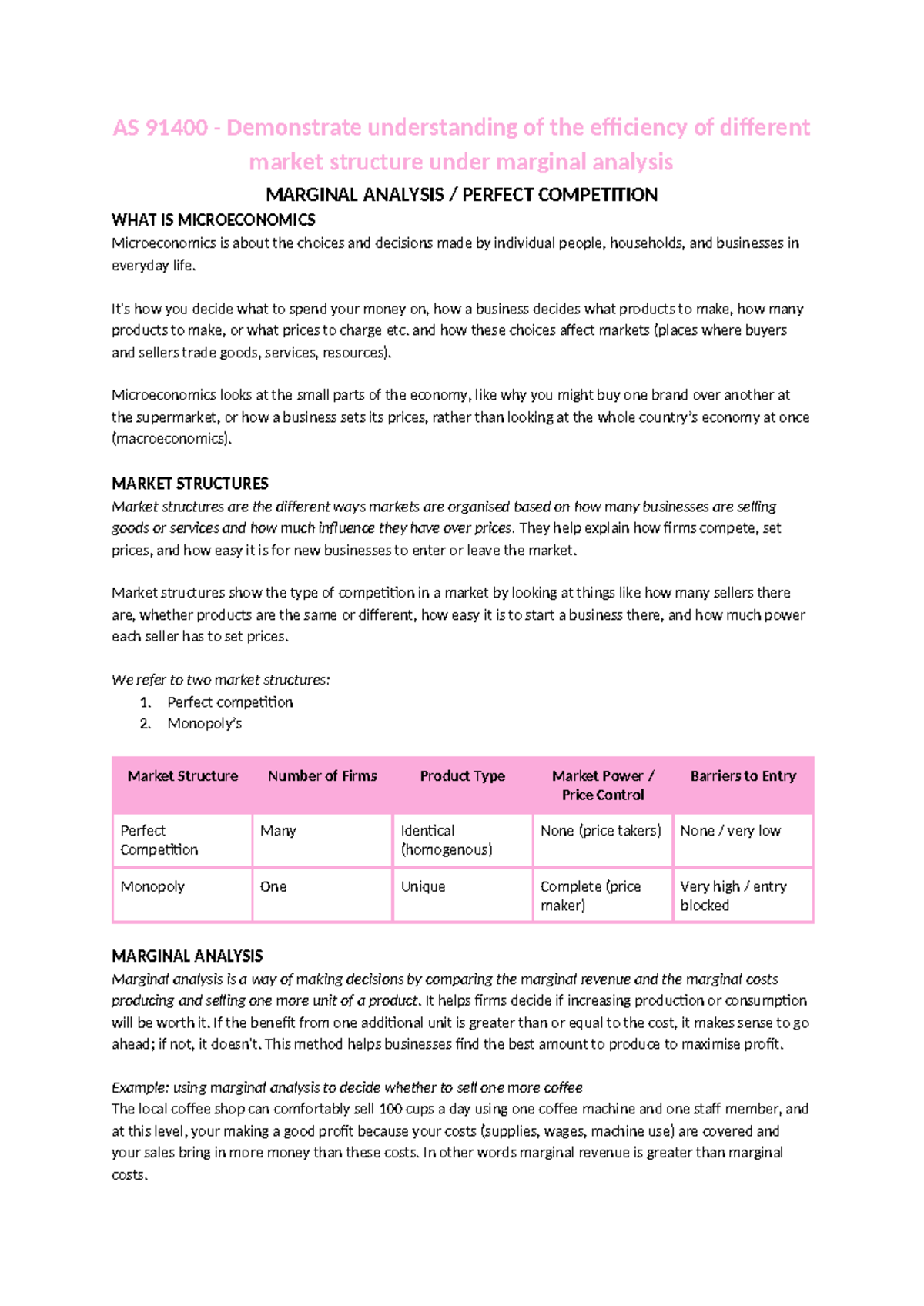 AS 91400 - Demonstrate understanding of the efficiency of different market structure under marginal analysis

MARGINAL ANALYSIS / PERFECT COMPETITION

WHAT IS MICROECONOMICS

Microeconomics is about the choices and decisions made by individual people, households, and businesses in everyday life.

It's how you decide what to spend your money on, how a business decides what products to make, how many products to make, or what prices to charge etc. and how these choices affect markets (places where buyers and sellers trade goods, services, resources).

Microeconomics looks at the small parts of the economy, like why you might buy one brand over another at the supermarket, or how a business sets its prices, rather than looking at the whole country's economy at once (macroeconomics).

MARKET STRUCTURES

Market structures are the different ways markets are organised based on how many businesses are selling goods or services and how much influence they have over prices. They help explain how firms compete, set prices, and how easy it is for new businesses to enter or leave the market.

Market structures show the type of competition in a market by looking at things like how many sellers there are, whether products are the same or different, how easy it is to start a business there, and how much power each seller has to set prices.

We refer to two market structures:
1. Perfect competition
2. Monopoly's

| Market Structure | Number of Firms | Product Type | Market Power / Price Control | Barriers to Entry |
|---|---|---|---|---|
| Perfect Competition | Many | Identical (homogenous) | None (price takers) | None / very low |
| Monopoly | One | Unique | Complete (price maker) | Very high / entry blocked |

MARGINAL ANALYSIS

Marginal analysis is a way of making decisions by comparing the marginal revenue and the marginal costs producing and selling one more unit of a product. It helps firms decide if increasing production or consumption will be worth it. If the benefit from one additional unit is greater than or equal to the cost, it makes sense to go ahead; if not, it doesn't. This method helps businesses find the best amount to produce to maximise profit.

Example: using marginal analysis to decide whether to sell one more coffee
The local coffee shop can comfortably sell 100 cups a day using one coffee machine and one staff member, and at this level, your making a good profit because your costs (supplies, wages, machine use) are covered and your sales bring in more money than these costs. In other words marginal revenue is greater than marginal costs.